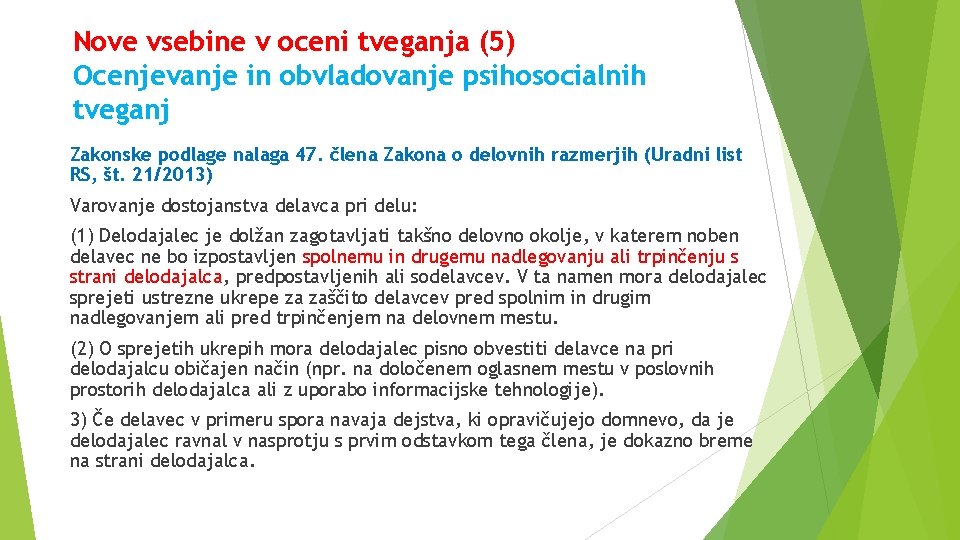 Nove vsebine v oceni tveganja (5)
Ocenjevanje in obvladovanje psihosocialnih tveganj

Zakonske podlage nalaga 47. člena Zakona o delovnih razmerjih (Uradni list RS, št. 21/2013)

Varovanje dostojanstva delavca pri delu:

(1) Delodajalec je dolžan zagotavljati takšno delovno okolje, v katerem noben delavec ne bo izpostavljen spolnemu in drugemu nadlegovanju ali trpinčenju s strani delodajalca, predpostavljenih ali sodelavcev. V ta namen mora delodajalec sprejeti ustrezne ukrepe za zaščito delavcev pred spolnim in drugim nadlegovanjem ali pred trpinčenjem na delovnem mestu.

(2) O sprejetih ukrepih mora delodajalec pisno obvestiti delavce na pri delodajalcu običajen način (npr. na določenem oglasnem mestu v poslovnih prostorih delodajalca ali z uporabo informacijske tehnologije).

3) Če delavec v primeru spora navaja dejstva, ki opravičujejo domnevo, da je delodajalec ravnal v nasprotju s prvim odstavkom tega člena, je dokazno breme na strani delodajalca.